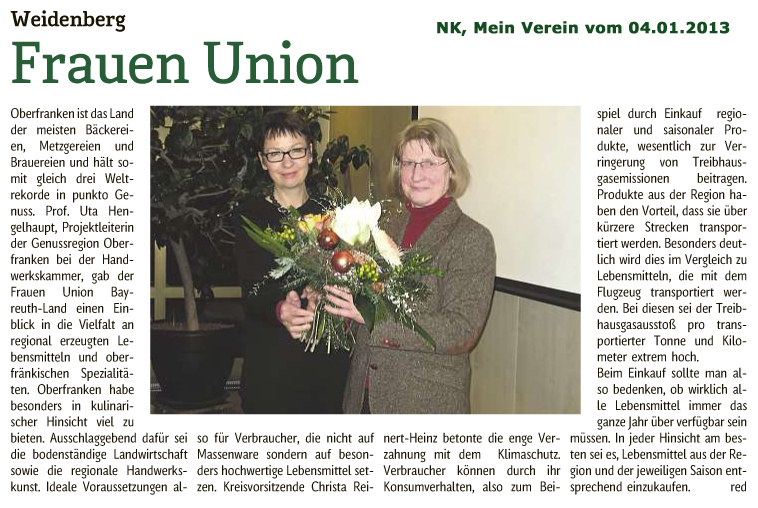 Weidenberg

NK, Mein Verein vom 04.01.2013

Frauen Union

Oberfranken ist das Land der meisten Bäckereien, Metzgereien und Brauereien und hält somit gleich drei Weltrekorde in punkto Genuss. Prof. Uta Hengelhaupt, Projektleiterin der Genussregion Oberfranken bei der Handwerkskammer, gab der Frauen Union Bayreuth-Land einen Einblick in die Vielfalt an regional erzeugten Lebensmitteln und oberfränkischen Spezialitäten. Oberfranken habe besonders in kulinarischer Hinsicht viel zu bieten. Ausschlaggebend dafür sei die bodenständige Landwirtschaft sowie die regionale Handwerkskunst. Ideale Voraussetzungen also für Verbraucher, die nicht auf Massenware sondern auf besonders hochwertige Lebensmittel setzen. Kreisvorsitzende Christa Reinert-Heinz betonte die enge Verzahnung mit dem Klimaschutz. Verbraucher können durch ihr Konsumverhalten, also zum Beispiel durch Einkauf regionaler und saisonaler Produkte, wesentlich zur Verringerung von Treibhausgasemissionen beitragen. Produkte aus der Region haben den Vorteil, dass sie über kürzere Strecken transportiert werden. Besonders deutlich wird dies im Vergleich zu Lebensmitteln, die mit dem Flugzeug transportiert werden. Bei diesen sei der Treibhausgasausstoß pro transportierter Tonne und Kilometer extrem hoch.

Beim Einkauf sollte man also bedenken, ob wirklich alle Lebensmittel immer das ganze Jahr über verfügbar sein müssen. In jeder Hinsicht am besten sei es, Lebensmittel aus der Region und der jeweiligen Saison entsprechend einzukaufen. red